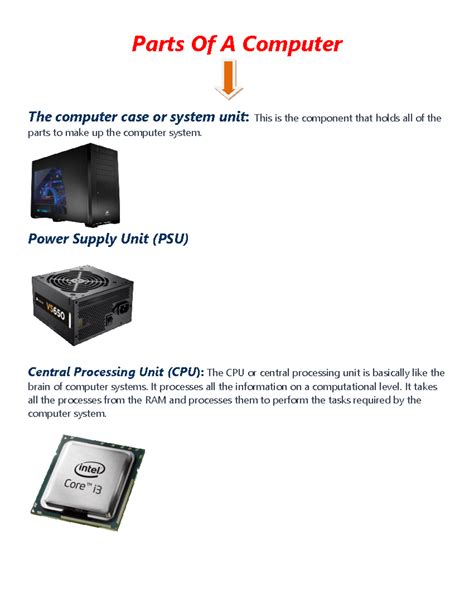 Parts Of A Computer

The computer case or system unit: This is the component that holds all of the parts to make up the computer system.

Power Supply Unit (PSU)

VS650

Central Processing Unit (CPU): The CPU or central processing unit is basically like the brain of computer systems. It processes all the information on a computational level. It takes all the processes from the RAM and processes them to perform the tasks required by the computer system.

intel
Core™ i3